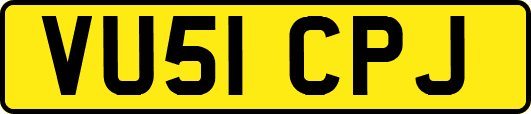 VU51 CPJ